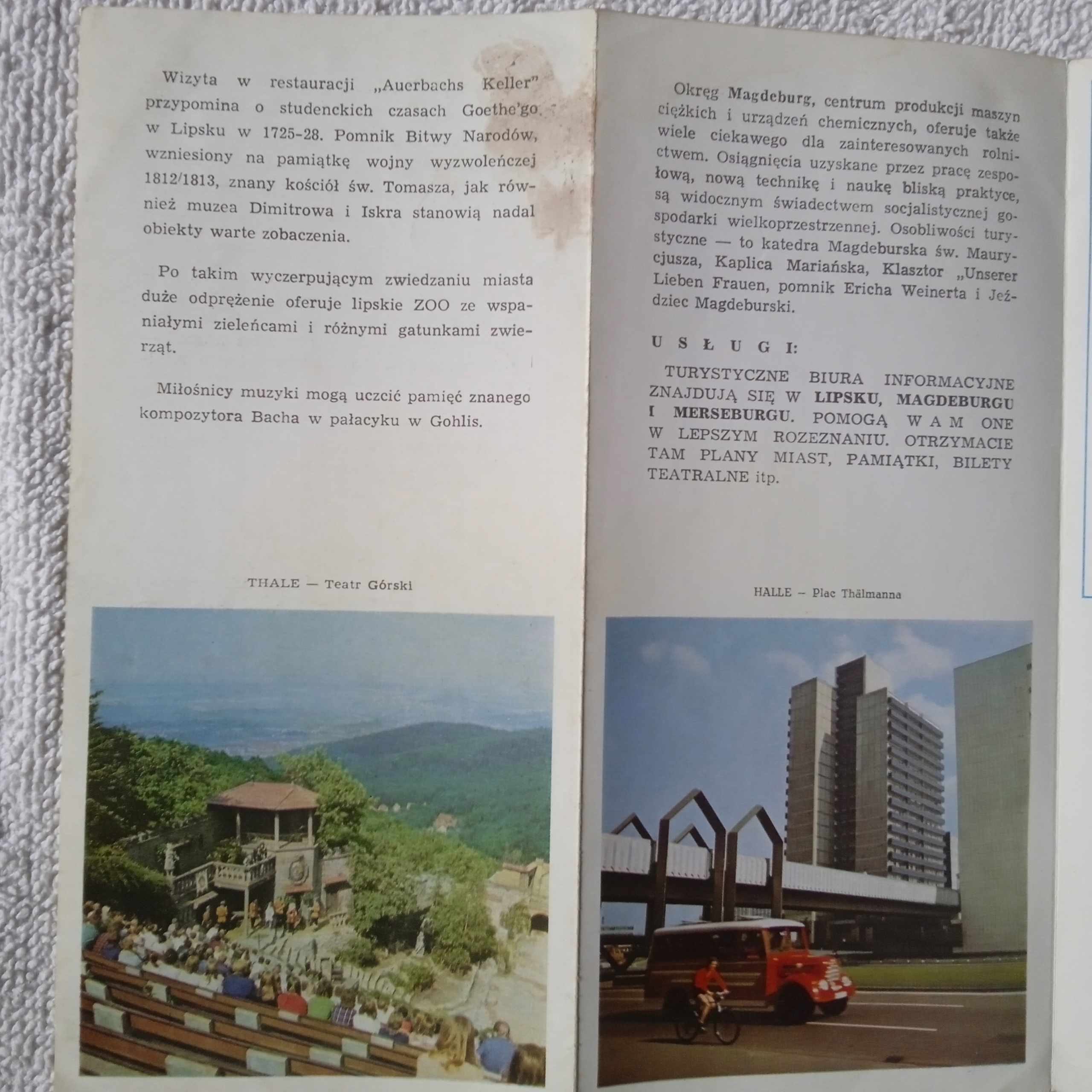 Wizyta w restauracji „Auerbachs Keller" przypomina o studenckich czasach Goethe'go w Lipsku w 1725-28. Pomnik Bitwy Narodów, wzniesiony na pamiątkę wojny wyzwoleńczej 1812/1813, znany kościół św. Tomasza, jak również muzea Dimitrowa i Iskra stanowią nadal obiekty warte zobaczenia.

Po takim wyczerpującym zwiedzaniu miasta duże odprężenie oferuje lipskie ZOO ze wspaniałymi zieleńcami i różnymi gatunkami zwierząt.

Miłośnicy muzyki mogą uczcić pamięć znanego kompozytora Bacha w pałacyku w Gohlis.

THALE — Teatr Górski

Okręg Magdeburg, centrum produkcji maszyn ciężkich i urządzeń chemicznych, oferuje także wiele ciekawego dla zainteresowanych rolnictwem. Osiągnięcia uzyskane przez pracę zespołową, nową technikę i naukę bliską praktyce, są widocznym świadectwem socjalistycznej gospodarki wielkoprzestrzennej. Osobliwości turystyczne — to katedra Magdeburska św. Maurycjusza, Kaplica Mariańska, Klasztor „Unserer Lieben Frauen, pomnik Ericha Weinerta i Jeździec Magdeburski.

USŁUGI:

TURYSTYCZNE BIURA INFORMACYJNE ZNAJDUJĄ SIĘ W LIPSKU, MAGDEBURGU I MERSEBURGU. POMOGĄ WAM ONE W LEPSZYM ROZEZNANIU. OTRZYMACIE TAM PLANY MIAST, PAMIĄTKI, BILETY TEATRALNE itp.

HALLE – Plac Thälmanna